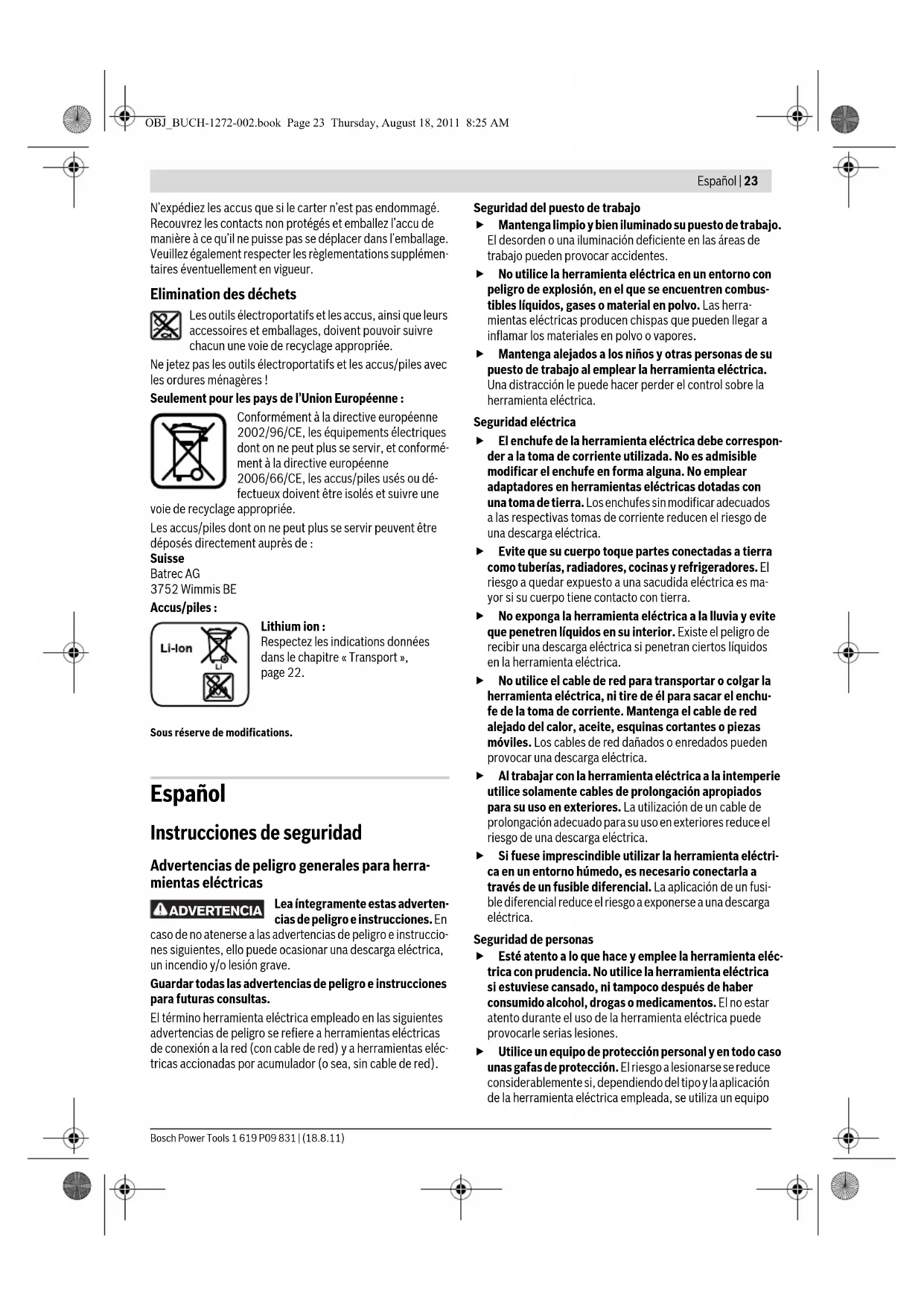 OBJ_BUCH-1272-002.book Page 23 Thursday, August 18, 2011 8:25 AM

Español | 23

N'expédiez les accus que si le carter n'est pas endommagé. Recouvrez les contacts non protégés et emballez l'accu de manière à ce qu'il ne puisse pas se déplacer dans l'emballage. Veuillez également respecter les règlementations supplémentaires éventuellement en vigueur.

Elimination des déchets

Les outils électroportatifs et les accus, ainsi que leurs accessoires et emballages, doivent pouvoir suivre chacun une voie de recyclage appropriée.

Ne jetez pas les outils électroportatifs et les accus/piles avec les ordures ménagères !

Seulement pour les pays de l'Union Européenne :

Conformément à la directive européenne 2002/96/CE, les équipements électriques dont on ne peut plus se servir, et conformément à la directive européenne 2006/66/CE, les accus/piles usés ou défectueux doivent être isolés et suivre une voie de recyclage appropriée.

Les accus/piles dont on ne peut plus se servir peuvent être déposés directement auprès de :
Suisse
Batrec AG
3752 Wimmis BE

Accus/piles :

Li-Ion
Li

Lithium ion :
Respectez les indications données dans le chapitre « Transport », page 22.

Sous réserve de modifications.

Español

Instrucciones de seguridad

Advertencias de peligro generales para herramientas eléctricas

ADVERTENCIA Lea íntegramente estas advertencias de peligro e instrucciones. En caso de no atenerse a las advertencias de peligro e instrucciones siguientes, ello puede ocasionar una descarga eléctrica, un incendio y/o lesión grave.

Guardar todas las advertencias de peligro e instrucciones para futuras consultas.

El término herramienta eléctrica empleado en las siguientes advertencias de peligro se refiere a herramientas eléctricas de conexión a la red (con cable de red) y a herramientas eléctricas accionadas por acumulador (o sea, sin cable de red).

Seguridad del puesto de trabajo

▶ Mantenga limpio y bien iluminado su puesto de trabajo. El desorden o una iluminación deficiente en las áreas de trabajo pueden provocar accidentes.

▶ No utilice la herramienta eléctrica en un entorno con peligro de explosión, en el que se encuentren combustibles líquidos, gases o material en polvo. Las herramientas eléctricas producen chispas que pueden llegar a inflamar los materiales en polvo o vapores.

▶ Mantenga alejados a los niños y otras personas de su puesto de trabajo al emplear la herramienta eléctrica. Una distracción le puede hacer perder el control sobre la herramienta eléctrica.

Seguridad eléctrica

▶ El enchufe de la herramienta eléctrica debe corresponder a la toma de corriente utilizada. No es admisible modificar el enchufe en forma alguna. No emplear adaptadores en herramientas eléctricas dotadas con una toma de tierra. Los enchufes sin modificar adecuados a las respectivas tomas de corriente reducen el riesgo de una descarga eléctrica.

▶ Evite que su cuerpo toque partes conectadas a tierra como tuberías, radiadores, cocinas y refrigeradores. El riesgo a quedar expuesto a una sacudida eléctrica es mayor si su cuerpo tiene contacto con tierra.

▶ No exponga la herramienta eléctrica a la lluvia y evite que penetren líquidos en su interior. Existe el peligro de recibir una descarga eléctrica si penetran ciertos líquidos en la herramienta eléctrica.

▶ No utilice el cable de red para transportar o colgar la herramienta eléctrica, ni tire de él para sacar el enchufe de la toma de corriente. Mantenga el cable de red alejado del calor, aceite, esquinas cortantes o piezas móviles. Los cables de red dañados o enredados pueden provocar una descarga eléctrica.

▶ Al trabajar con la herramienta eléctrica a la intemperie utilice solamente cables de prolongación apropiados para su uso en exteriores. La utilización de un cable de prolongación adecuado para su uso en exteriores reduce el riesgo de una descarga eléctrica.

▶ Si fuese imprescindible utilizar la herramienta eléctrica en un entorno húmedo, es necesario conectarla a través de un fusible diferencial. La aplicación de un fusible diferencial reduce el riesgo a exponerse a una descarga eléctrica.

Seguridad de personas

▶ Esté atento a lo que hace y emplee la herramienta eléctrica con prudencia. No utilice la herramienta eléctrica si estuviese cansado, ni tampoco después de haber consumido alcohol, drogas o medicamentos. El no estar atento durante el uso de la herramienta eléctrica puede provocarle serias lesiones.

▶ Utilice un equipo de protección personal y en todo caso unas gafas de protección. El riesgo a lesionarse se reduce considerablemente si, dependiendo del tipo y la aplicación de la herramienta eléctrica empleada, se utiliza un equipo

Bosch Power Tools 1 619 P09 831 | (18.8.11)